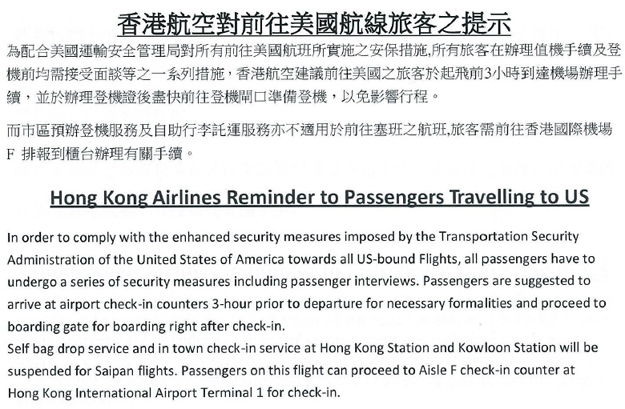 香港航空對前往美國航線旅客之提示

為配合美國運輸安全管理局對所有前往美國航班所實施之安保措施,所有旅客在辦理值機手續及登機前均需接受面談等之一系列措施，香港航空建議前往美國之旅客於起飛前3小時到達機場辦理手續，並於辦理登機證後盡快前往登機閘口準備登機，以免影響行程。

而市區預辦登機服務及自助行李託運服務亦不適用於前往塞班之航班,旅客需前往香港國際機場F 排報到櫃台辦理有關手續。

Hong Kong Airlines Reminder to Passengers Travelling to US

In order to comply with the enhanced security measures imposed by the Transportation Security Administration of the United States of America towards all US-bound Flights, all passengers have to undergo a series of security measures including passenger interviews. Passengers are suggested to arrive at airport check-in counters 3-hour prior to departure for necessary formalities and proceed to boarding gate for boarding right after check-in.

Self bag drop service and in town check-in service at Hong Kong Station and Kowloon Station will be suspended for Saipan flights. Passengers on this flight can proceed to Aisle F check-in counter at Hong Kong International Airport Terminal 1 for check-in.